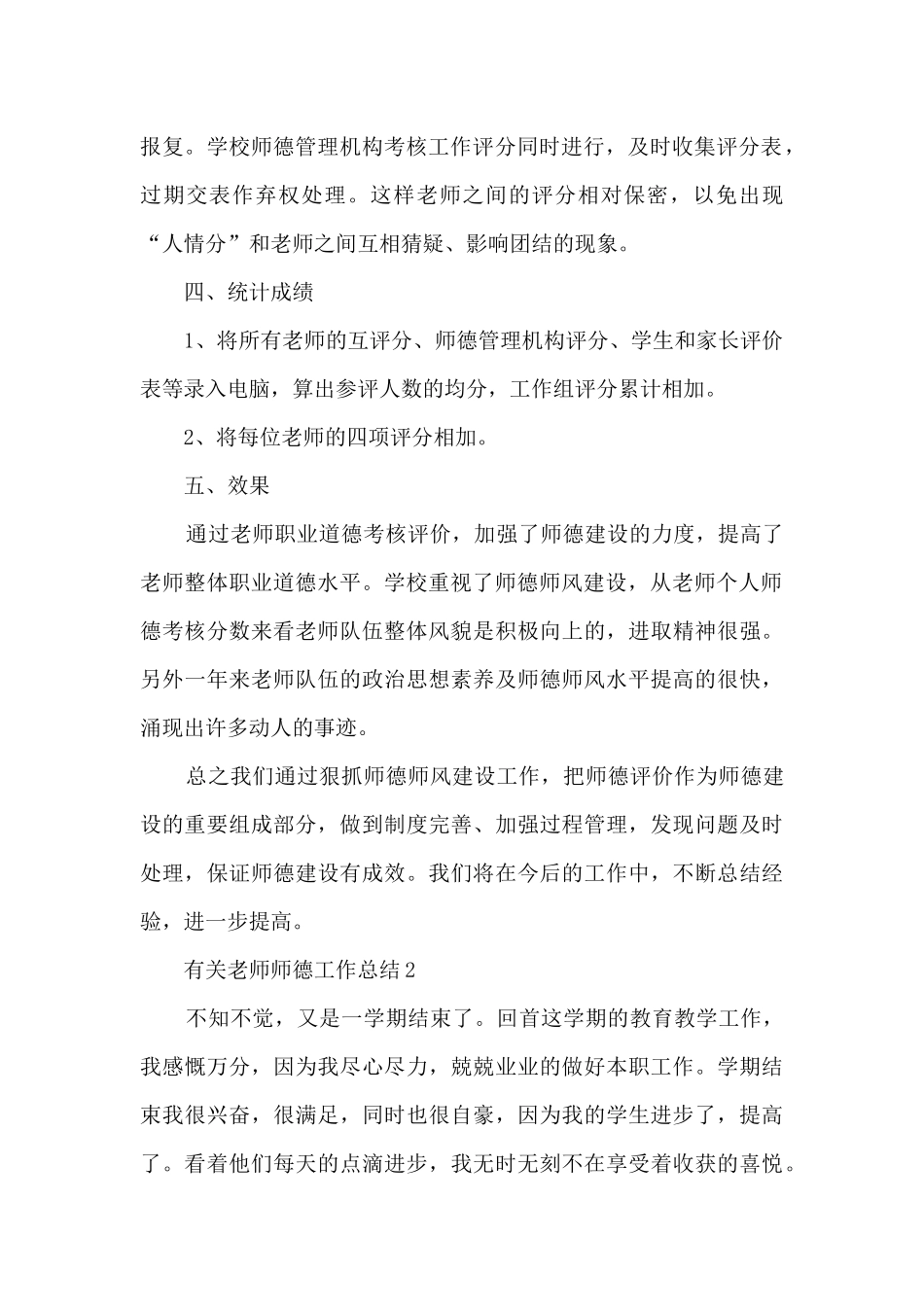 报复。学校师德管理机构考核工作评分同时进行，及时收集评分表，过期交表作弃权处理。这样老师之间的评分相对保密，以免出现“人情分”和老师之间互相猜疑、影响团结的现象。

四、统计成绩

1、将所有老师的互评分、师德管理机构评分、学生和家长评价表等录入电脑，算出参评人数的均分，工作组评分累计相加。

2、将每位老师的四项评分相加。

五、效果

通过老师职业道德考核评价，加强了师德建设的力度，提高了老师整体职业道德水平。学校重视了师德师风建设，从老师个人师德考核分数来看老师队伍整体风貌是积极向上的，进取精神很强。另外一年来老师队伍的政治思想素养及师德师风水平提高的很快，涌现出许多动人的事迹。

总之我们通过狠抓师德师风建设工作，把师德评价作为师德建设的重要组成部分，做到制度完善、加强过程管理，发现问题及时处理，保证师德建设有成效。我们将在今后的工作中，不断总结经验，进一步提高。

有关老师师德工作总结2

不知不觉，又是一学期结束了。回首这学期的教育教学工作，我感慨万分，因为我尽心尽力，兢兢业业的做好本职工作。学期结束我很兴奋，很满足，同时也很自豪，因为我的学生进步了，提高了。看着他们每天的点滴进步，我无时无刻不在享受着收获的喜悦。